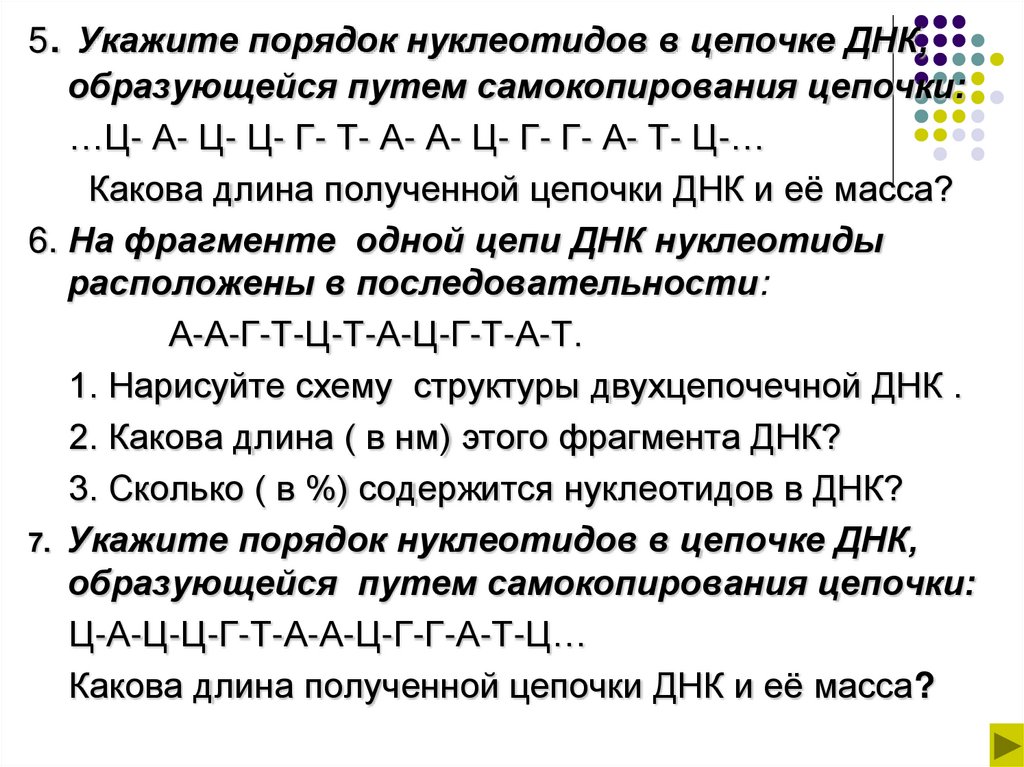 5. Укажите порядок нуклеотидов в цепочке ДНК, образующейся путем самокопирования цепочки:

…Ц- А- Ц- Ц- Г- Т- А- А- Ц- Г- Г- А- Т- Ц-…

Какова длина полученной цепочки ДНК и её масса?

6. На фрагменте одной цепи ДНК нуклеотиды расположены в последовательности:

А-А-Г-Т-Ц-Т-А-Ц-Г-Т-А-Т.

1. Нарисуйте схему структуры двухцепочечной ДНК .

2. Какова длина ( в нм) этого фрагмента ДНК?

3. Сколько ( в %) содержится нуклеотидов в ДНК?

7. Укажите порядок нуклеотидов в цепочке ДНК, образующейся путем самокопирования цепочки:

Ц-А-Ц-Ц-Г-Т-А-А-Ц-Г-Г-А-Т-Ц…

Какова длина полученной цепочки ДНК и её масса?